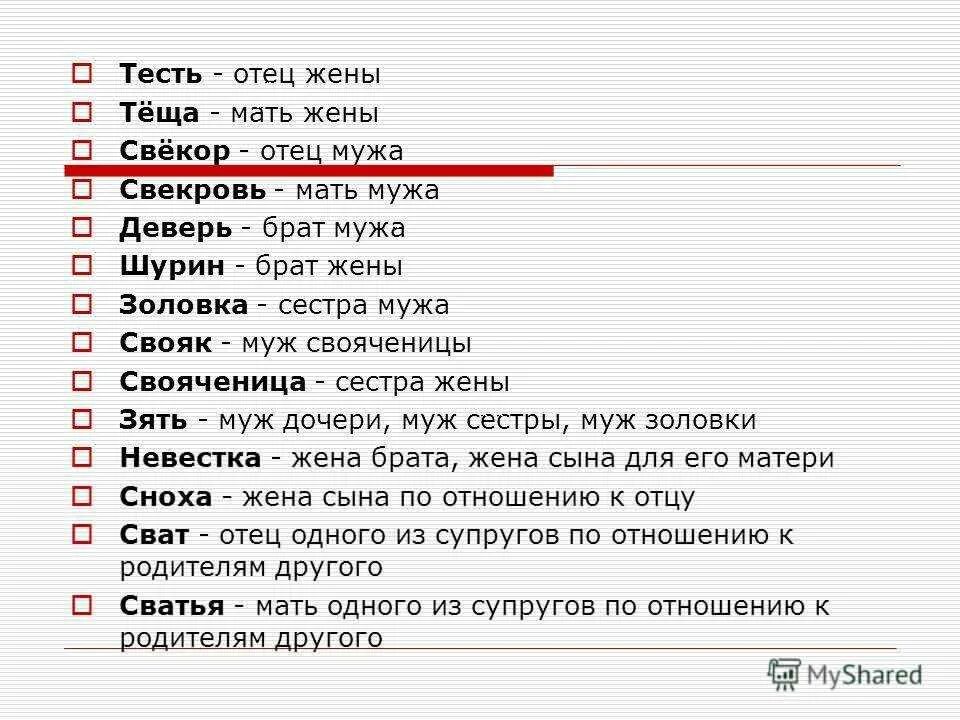 Тесть - отец жены
Тёща - мать жены
Свёкор - отец мужа
Свекровь - мать мужа
Деверь - брат мужа
Шурин - брат жены
Золовка - сестра мужа
Свояк - муж свояченицы
Свояченица - сестра жены
Зять - муж дочери, муж сестры, муж золовки
Невестка - жена брата, жена сына для его матери
Сноха - жена сына по отношению к отцу
Сват - отец одного из супругов по отношению к родителям другого
Сватья - мать одного из супругов по отношению к родителям другого

MyShared